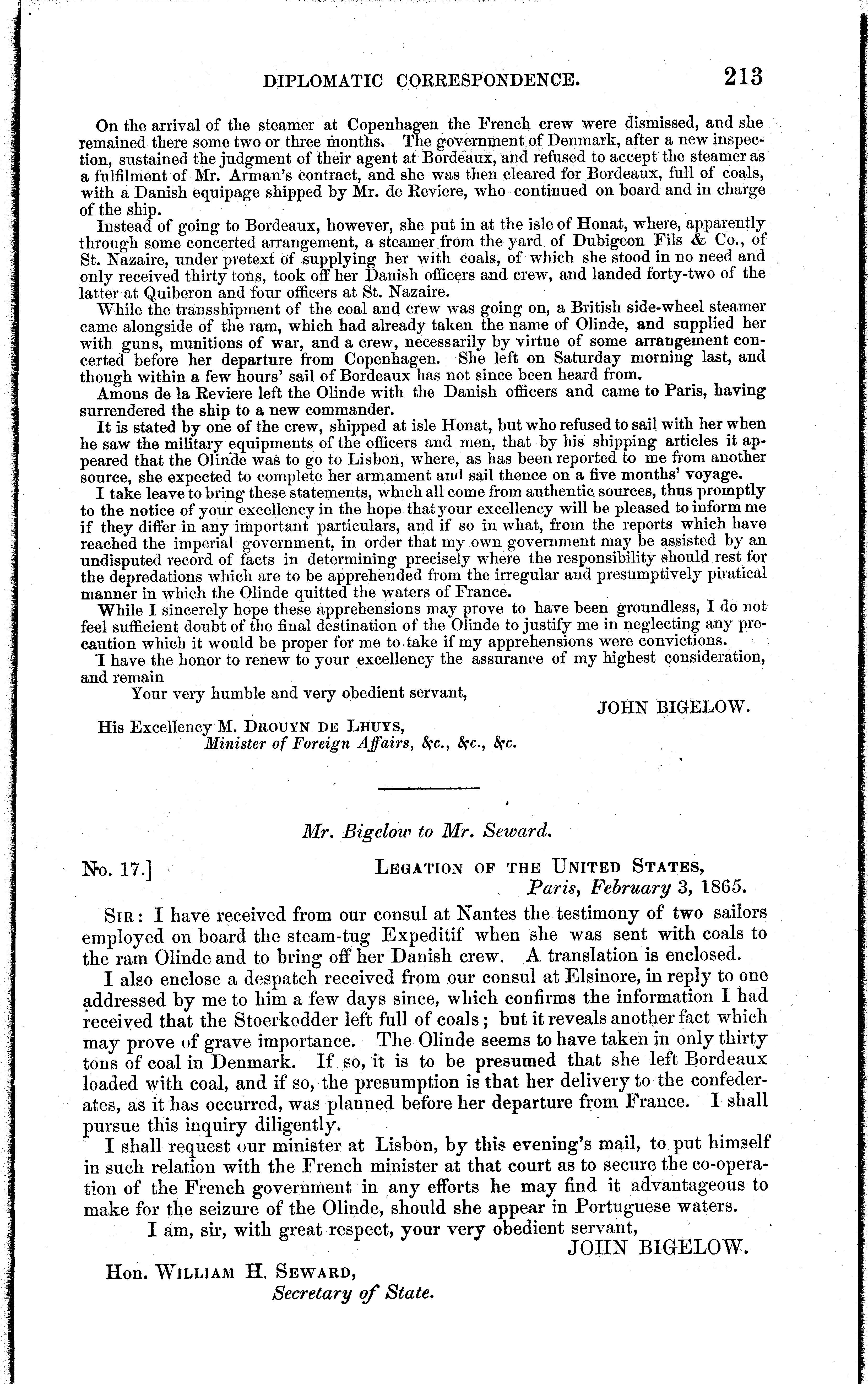 DIPLOMATIC CORRESPONDENCE. 213

On the arrival of the steamer at Copenhagen the French crew were dismissed, and she remained there some two or three months. The government of Denmark, after a new inspection, sustained the judgment of their agent at Bordeaux, and refused to accept the steamer as a fulfilment of Mr. Arman's contract, and she was then cleared for Bordeaux, full of coals, with a Danish equipage shipped by Mr. de Reviere, who continued on board and in charge of the ship.

Instead of going to Bordeaux, however, she put in at the isle of Honat, where, apparently through some concerted arrangement, a steamer from the yard of Dubigeon Fils & Co., of St. Nazaire, under pretext of supplying her with coals, of which she stood in no need and only received thirty tons, took off her Danish officers and crew, and landed forty-two of the latter at Quiberon and four officers at St. Nazaire.

While the transshipment of the coal and crew was going on, a British side-wheel steamer came alongside of the ram, which had already taken the name of Olinde, and supplied her with guns, munitions of war, and a crew, necessarily by virtue of some arrangement concerted before her departure from Copenhagen. She left on Saturday morning last, and though within a few hours' sail of Bordeaux has not since been heard from.

Amons de la Reviere left the Olinde with the Danish officers and came to Paris, having surrendered the ship to a new commander.

It is stated by one of the crew, shipped at isle Honat, but who refused to sail with her when he saw the military equipments of the officers and men, that by his shipping articles it appeared that the Olinde was to go to Lisbon, where, as has been reported to me from another source, she expected to complete her armament and sail thence on a five months' voyage.

I take leave to bring these statements, which all come from authentic sources, thus promptly to the notice of your excellency in the hope that your excellency will be pleased to inform me if they differ in any important particulars, and if so in what, from the reports which have reached the imperial government, in order that my own government may be assisted by an undisputed record of facts in determining precisely where the responsibility should rest for the depredations which are to be apprehended from the irregular and presumptively piratical manner in which the Olinde quitted the waters of France.

While I sincerely hope these apprehensions may prove to have been groundless, I do not feel sufficient doubt of the final destination of the Olinde to justify me in neglecting any precaution which it would be proper for me to take if my apprehensions were convictions.

I have the honor to renew to your excellency the assurance of my highest consideration, and remain

Your very humble and very obedient servant,

JOHN BIGELOW.

His Excellency M. DROUYN DE LHUYS,
Minister of Foreign Affairs, &c., &c., &c.

Mr. Bigelow to Mr. Seward.

No. 17.] LEGATION OF THE UNITED STATES,
Paris, February 3, 1865.

SIR: I have received from our consul at Nantes the testimony of two sailors employed on board the steam-tug Expeditif when she was sent with coals to the ram Olinde and to bring off her Danish crew. A translation is enclosed.

I also enclose a despatch received from our consul at Elsinore, in reply to one addressed by me to him a few days since, which confirms the information I had received that the Stoerkodder left full of coals; but it reveals another fact which may prove of grave importance. The Olinde seems to have taken in only thirty tons of coal in Denmark. If so, it is to be presumed that she left Bordeaux loaded with coal, and if so, the presumption is that her delivery to the confederates, as it has occurred, was planned before her departure from France. I shall pursue this inquiry diligently.

I shall request our minister at Lisbon, by this evening's mail, to put himself in such relation with the French minister at that court as to secure the co-operation of the French government in any efforts he may find it advantageous to make for the seizure of the Olinde, should she appear in Portuguese waters.

I am, sir, with great respect, your very obedient servant,

JOHN BIGELOW.

Hon. WILLIAM H. SEWARD,
Secretary of State.